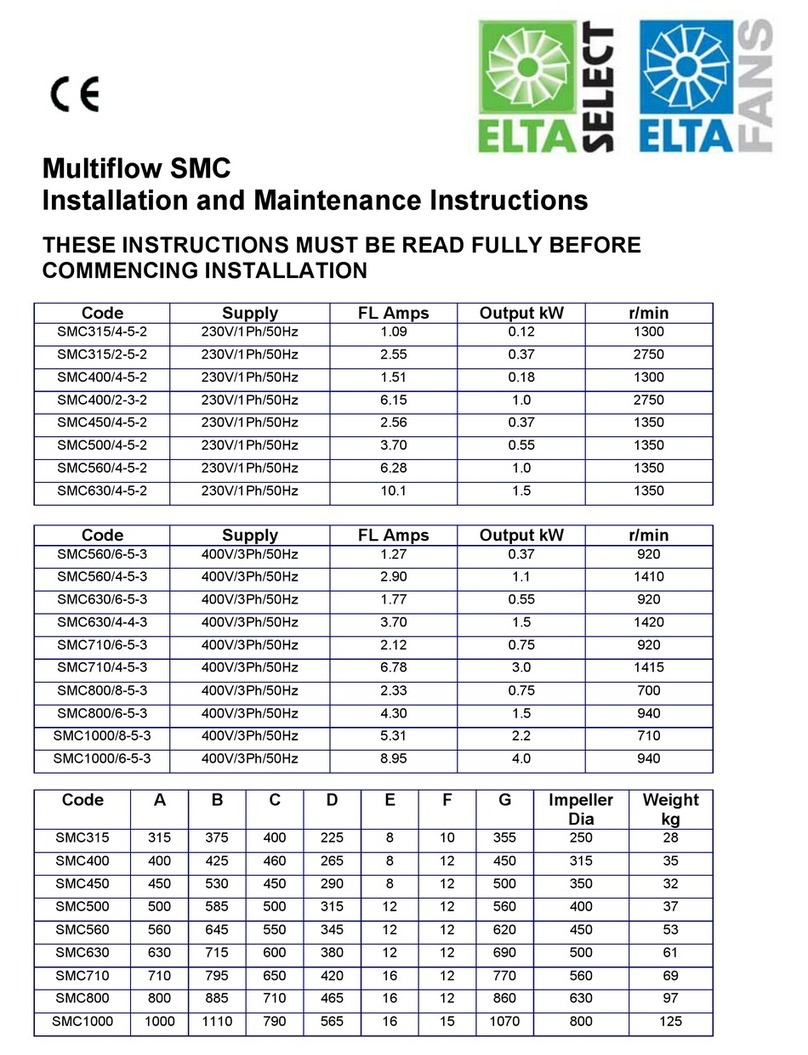 CE

ELTA SELECT ELTA FANS

Multiflow SMC
Installation and Maintenance Instructions

THESE INSTRUCTIONS MUST BE READ FULLY BEFORE COMMENCING INSTALLATION

| Code | Supply | FL Amps | Output kW | r/min |
|---|---|---|---|---|
| SMC315/4-5-2 | 230V/1Ph/50Hz | 1.09 | 0.12 | 1300 |
| SMC315/2-5-2 | 230V/1Ph/50Hz | 2.55 | 0.37 | 2750 |
| SMC400/4-5-2 | 230V/1Ph/50Hz | 1.51 | 0.18 | 1300 |
| SMC400/2-3-2 | 230V/1Ph/50Hz | 6.15 | 1.0 | 2750 |
| SMC450/4-5-2 | 230V/1Ph/50Hz | 2.56 | 0.37 | 1350 |
| SMC500/4-5-2 | 230V/1Ph/50Hz | 3.70 | 0.55 | 1350 |
| SMC560/4-5-2 | 230V/1Ph/50Hz | 6.28 | 1.0 | 1350 |
| SMC630/4-5-2 | 230V/1Ph/50Hz | 10.1 | 1.5 | 1350 |

| Code | Supply | FL Amps | Output kW | r/min |
|---|---|---|---|---|
| SMC560/6-5-3 | 400V/3Ph/50Hz | 1.27 | 0.37 | 920 |
| SMC560/4-5-3 | 400V/3Ph/50Hz | 2.90 | 1.1 | 1410 |
| SMC630/6-5-3 | 400V/3Ph/50Hz | 1.77 | 0.55 | 920 |
| SMC630/4-4-3 | 400V/3Ph/50Hz | 3.70 | 1.5 | 1420 |
| SMC710/6-5-3 | 400V/3Ph/50Hz | 2.12 | 0.75 | 920 |
| SMC710/4-5-3 | 400V/3Ph/50Hz | 6.78 | 3.0 | 1415 |
| SMC800/8-5-3 | 400V/3Ph/50Hz | 2.33 | 0.75 | 700 |
| SMC800/6-5-3 | 400V/3Ph/50Hz | 4.30 | 1.5 | 940 |
| SMC1000/8-5-3 | 400V/3Ph/50Hz | 5.31 | 2.2 | 710 |
| SMC1000/6-5-3 | 400V/3Ph/50Hz | 8.95 | 4.0 | 940 |

| Code | A | B | C | D | E | F | G | Impeller Dia | Weight kg |
|---|---|---|---|---|---|---|---|---|---|
| SMC315 | 315 | 375 | 400 | 225 | 8 | 10 | 355 | 250 | 28 |
| SMC400 | 400 | 425 | 460 | 265 | 8 | 12 | 450 | 315 | 35 |
| SMC450 | 450 | 530 | 450 | 290 | 8 | 12 | 500 | 350 | 32 |
| SMC500 | 500 | 585 | 500 | 315 | 12 | 12 | 560 | 400 | 37 |
| SMC560 | 560 | 645 | 550 | 345 | 12 | 12 | 620 | 450 | 53 |
| SMC630 | 630 | 715 | 600 | 380 | 12 | 12 | 690 | 500 | 61 |
| SMC710 | 710 | 795 | 650 | 420 | 16 | 12 | 770 | 560 | 69 |
| SMC800 | 800 | 885 | 710 | 465 | 16 | 12 | 860 | 630 | 97 |
| SMC1000 | 1000 | 1110 | 790 | 565 | 16 | 15 | 1070 | 800 | 125 |